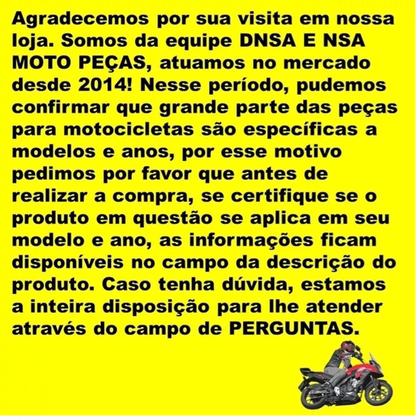 Agradecemos por sua visita em nossa loja. Somos da equipe DNSA E NSA MOTO PEÇAS, atuamos no mercado desde 2014! Nesse período, pudemos confirmar que grande parte das peças para motocicletas são específicas a modelos e anos, por esse motivo pedimos por favor que antes de realizar a compra, se certifique se o produto em questão se aplica em seu modelo e ano, as informações ficam disponíveis no campo da descrição do produto. Caso tenha dúvida, estamos a inteira disposição para lhe atender através do campo de PERGUNTAS.